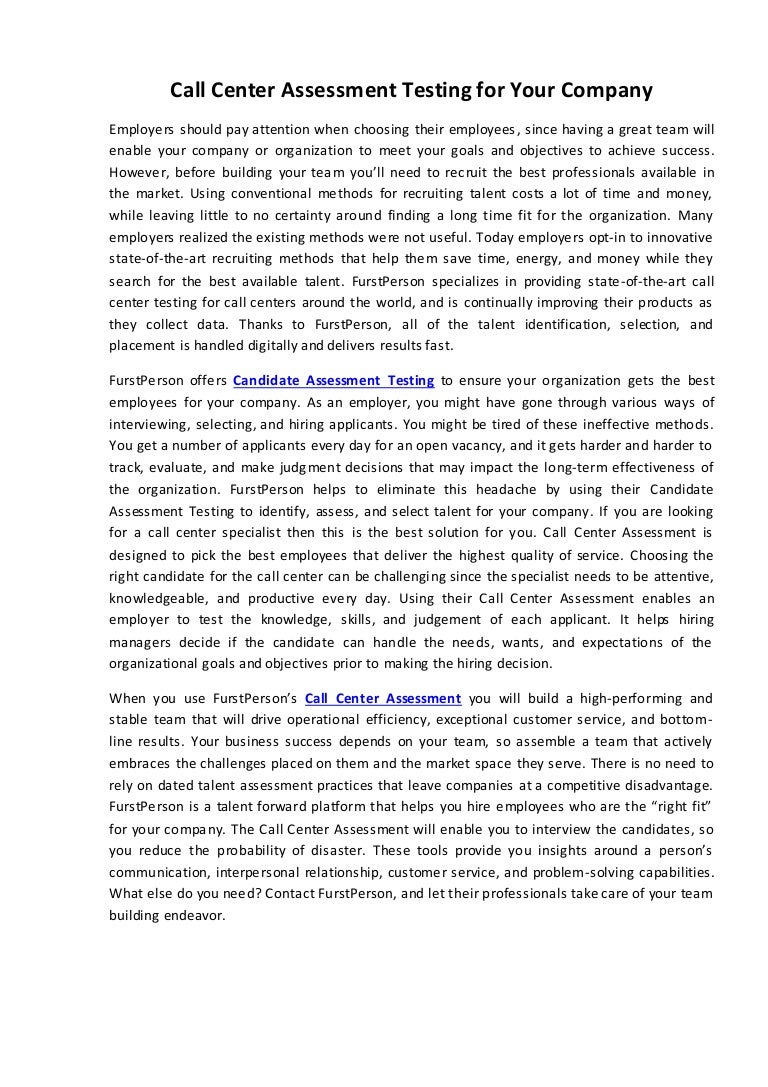 Call Center Assessment Testing for Your Company

Employers should pay attention when choosing their employees, since having a great team will enable your company or organization to meet your goals and objectives to achieve success. However, before building your team you'll need to recruit the best professionals available in the market. Using conventional methods for recruiting talent costs a lot of time and money, while leaving little to no certainty around finding a long time fit for the organization. Many employers realized the existing methods were not useful. Today employers opt-in to innovative state-of-the-art recruiting methods that help them save time, energy, and money while they search for the best available talent. FurstPerson specializes in providing state-of-the-art call center testing for call centers around the world, and is continually improving their products as they collect data. Thanks to FurstPerson, all of the talent identification, selection, and placement is handled digitally and delivers results fast.

FurstPerson offers Candidate Assessment Testing to ensure your organization gets the best employees for your company. As an employer, you might have gone through various ways of interviewing, selecting, and hiring applicants. You might be tired of these ineffective methods. You get a number of applicants every day for an open vacancy, and it gets harder and harder to track, evaluate, and make judgment decisions that may impact the long-term effectiveness of the organization. FurstPerson helps to eliminate this headache by using their Candidate Assessment Testing to identify, assess, and select talent for your company. If you are looking for a call center specialist then this is the best solution for you. Call Center Assessment is designed to pick the best employees that deliver the highest quality of service. Choosing the right candidate for the call center can be challenging since the specialist needs to be attentive, knowledgeable, and productive every day. Using their Call Center Assessment enables an employer to test the knowledge, skills, and judgement of each applicant. It helps hiring managers decide if the candidate can handle the needs, wants, and expectations of the organizational goals and objectives prior to making the hiring decision.

When you use FurstPerson's Call Center Assessment you will build a high-performing and stable team that will drive operational efficiency, exceptional customer service, and bottom-line results. Your business success depends on your team, so assemble a team that actively embraces the challenges placed on them and the market space they serve. There is no need to rely on dated talent assessment practices that leave companies at a competitive disadvantage. FurstPerson is a talent forward platform that helps you hire employees who are the "right fit" for your company. The Call Center Assessment will enable you to interview the candidates, so you reduce the probability of disaster. These tools provide you insights around a person's communication, interpersonal relationship, customer service, and problem-solving capabilities. What else do you need? Contact FurstPerson, and let their professionals take care of your team building endeavor.